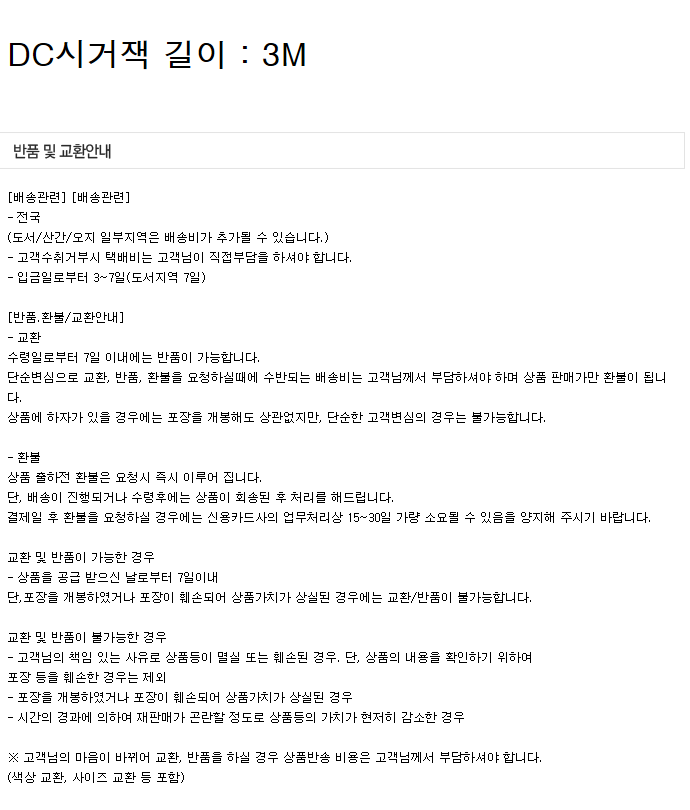 DC시거잭 길이 : 3M

반품 및 교환안내

[배송관련] [배송관련]
- 전국
(도서/산간/오지 일부지역은 배송비가 추가될 수 있습니다.)
- 고객수취거부시 택배비는 고객님이 직접부담을 하셔야 합니다.
- 입금일로부터 3~7일(도서지역 7일)

[반품.환불/교환안내]
- 교환
수령일로부터 7일 이내에는 반품이 가능합니다.
단순변심으로 교환, 반품, 환불을 요청하실때에 수반되는 배송비는 고객님께서 부담하셔야 하며 상품 판매가만 환불이 됩니다.
상품에 하자가 있을 경우에는 포장을 개봉해도 상관없지만, 단순한 고객변심의 경우는 불가능합니다.

- 환불
상품 출하전 환불은 요청시 즉시 이루어 집니다.
단, 배송이 진행되거나 수령후에는 상품이 회송된 후 처리를 해드립니다.
결제일 후 환불을 요청하실 경우에는 신용카드사의 업무처리상 15~30일 가량 소요될 수 있음을 양지해 주시기 바랍니다.

교환 및 반품이 가능한 경우
- 상품을 공급 받으신 날로부터 7일이내
단,포장을 개봉하였거나 포장이 훼손되어 상품가치가 상실된 경우에는 교환/반품이 불가능합니다.

교환 및 반품이 불가능한 경우
- 고객님의 책임 있는 사유로 상품등이 멸실 또는 훼손된 경우. 단, 상품의 내용을 확인하기 위하여
포장 등을 훼손한 경우는 제외
- 포장을 개봉하였거나 포장이 훼손되어 상품가치가 상실된 경우
- 시간의 경과에 의하여 재판매가 곤란할 정도로 상품등의 가치가 현저히 감소한 경우

※ 고객님의 마음이 바뀌어 교환, 반품을 하실 경우 상품반송 비용은 고객님께서 부담하셔야 합니다.
(색상 교환, 사이즈 교환 등 포함)